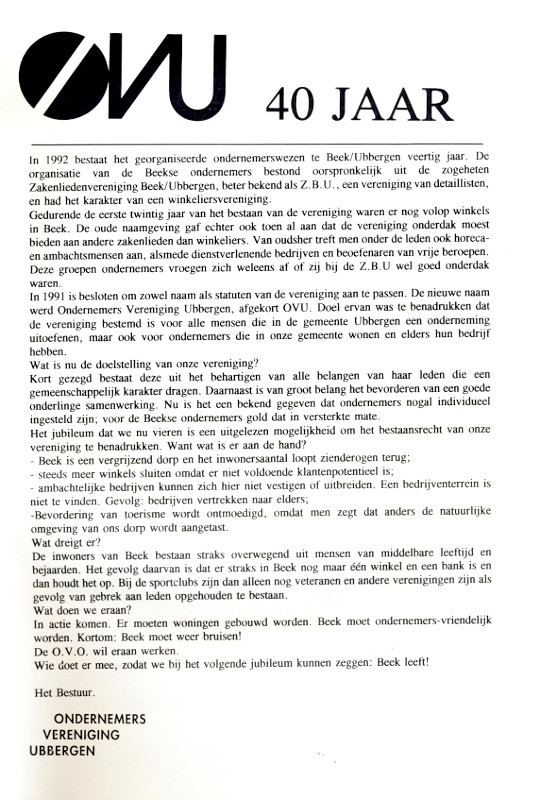 OVU 40 JAAR

In 1992 bestaat het georganiseerde ondernemerswezen te Beek/Ubbergen veertig jaar. De organisatie van de Beekse ondernemers bestond oorspronkelijk uit de zogeheten Zakenliedenvereniging Beek/Ubbergen, beter bekend als Z.B.U., een vereniging van detaillisten, en had het karakter van een winkeliersvereniging.
Gedurende de eerste twintig jaar van het bestaan van de vereniging waren er nog volop winkels in Beek. De oude naamgeving gaf echter ook toen al aan dat de vereniging onderdak moest bieden aan andere zakenlieden dan winkeliers. Van oudsher treft men onder de leden ook horeca- en ambachtsmensen aan, alsmede dienstverlenende bedrijven en beoefenaren van vrije beroepen. Deze groepen ondernemers vroegen zich weleens af of zij bij de Z.B.U wel goed onderdak waren.
In 1991 is besloten om zowel naam als statuten van de vereniging aan te passen. De nieuwe naam werd Ondernemers Vereniging Ubbergen, afgekort OVU. Doel ervan was te benadrukken dat de vereniging bestemd is voor alle mensen die in de gemeente Ubbergen een onderneming uitoefenen, maar ook voor ondernemers die in onze gemeente wonen en elders hun bedrijf hebben.
Wat is nu de doelstelling van onze vereniging?
Kort gezegd bestaat deze uit het behartigen van alle belangen van haar leden die een gemeenschappelijk karakter dragen. Daarnaast is van groot belang het bevorderen van een goede onderlinge samenwerking. Nu is het een bekend gegeven dat ondernemers nogal individueel ingesteld zijn; voor de Beekse ondernemers gold dat in versterkte mate.
Het jubileum dat we nu vieren is een uitgelezen mogelijkheid om het bestaansrecht van onze vereniging te benadrukken. Want wat is er aan de hand?
- Beek is een vergrijzend dorp en het inwonersaantal loopt zienderogen terug;
- steeds meer winkels sluiten omdat er niet voldoende klantenpotentieel is;
- ambachtelijke bedrijven kunnen zich hier niet vestigen of uitbreiden. Een bedrijventerrein is niet te vinden. Gevolg: bedrijven vertrekken naar elders;
-Bevordering van toerisme wordt ontmoedigd, omdat men zegt dat anders de natuurlijke omgeving van ons dorp wordt aangetast.
Wat dreigt er?
De inwoners van Beek bestaan straks overwegend uit mensen van middelbare leeftijd en bejaarden. Het gevolg daarvan is dat er straks in Beek nog maar één winkel en een bank is en dan houdt het op. Bij de sportclubs zijn dan alleen nog veteranen en andere verenigingen zijn als gevolg van gebrek aan leden opgehouden te bestaan.
Wat doen we eraan?
In actie komen. Er moeten woningen gebouwd worden. Beek moet ondernemers-vriendelijk worden. Kortom: Beek moet weer bruisen!
De O.V.O. wil eraan werken.
Wie doet er mee, zodat we bij het volgende jubileum kunnen zeggen: Beek leeft!

Het Bestuur.

ONDERNEMERS
VERENIGING
UBBERGEN